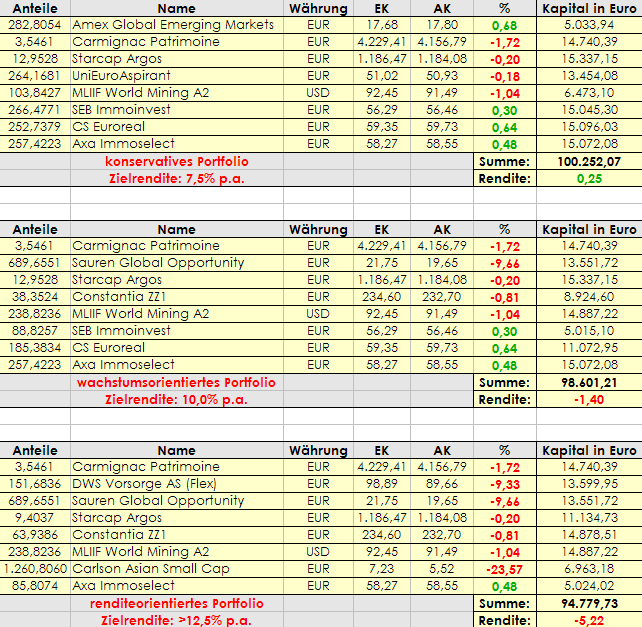 | Anteile | Name | Währung | EK | AK | % | Kapital in Euro |
|---|---|---|---|---|---|---|
| 282,8054 | Amex Global Emerging Markets | EUR | 17,68 | 17,80 | 0,68 | 5.033,94 |
| 3,5461 | Carmignac Patrimoine | EUR | 4.229,41 | 4.156,79 | -1,72 | 14.740,39 |
| 12,9528 | Starcap Argos | EUR | 1.186,47 | 1.184,08 | -0,20 | 15.337,15 |
| 264,1681 | UniEuroAspirant | EUR | 51,02 | 50,93 | -0,18 | 13.454,08 |
| 103,8427 | MLIIF World Mining A2 | USD | 92,45 | 91,49 | -1,04 | 6.473,10 |
| 266,4771 | SEB Immoinvest | EUR | 56,29 | 56,46 | 0,30 | 15.045,30 |
| 252,7379 | CS Euroreal | EUR | 59,35 | 59,73 | 0,64 | 15.096,03 |
| 257,4223 | Axa Immoselect | EUR | 58,27 | 58,55 | 0,48 | 15.072,08 |
| | konservatives Portfolio | | | | Summe: | 100.252,07 |
| | Zielrendite: 7,5% p.a. | | | | Rendite: | 0,25 |

| Anteile | Name | Währung | EK | AK | % | Kapital in Euro |
|---|---|---|---|---|---|---|
| 3,5461 | Carmignac Patrimoine | EUR | 4.229,41 | 4.156,79 | -1,72 | 14.740,39 |
| 689,6551 | Sauren Global Opportunity | EUR | 21,75 | 19,65 | -9,66 | 13.551,72 |
| 12,9528 | Starcap Argos | EUR | 1.186,47 | 1.184,08 | -0,20 | 15.337,15 |
| 38,3524 | Constantia ZZ1 | EUR | 234,60 | 232,70 | -0,81 | 8.924,60 |
| 238,8236 | MLIIF World Mining A2 | USD | 92,45 | 91,49 | -1,04 | 14.887,22 |
| 88,8257 | SEB Immoinvest | EUR | 56,29 | 56,46 | 0,30 | 5.015,10 |
| 185,3834 | CS Euroreal | EUR | 59,35 | 59,73 | 0,64 | 11.072,95 |
| 257,4223 | Axa Immoselect | EUR | 58,27 | 58,55 | 0,48 | 15.072,08 |
| | wachstumsorientiertes Portfolio | | | | Summe: | 98.601,21 |
| | Zielrendite: 10,0% p.a. | | | | Rendite: | -1,40 |

| Anteile | Name | Währung | EK | AK | % | Kapital in Euro |
|---|---|---|---|---|---|---|
| 3,5461 | Carmignac Patrimoine | EUR | 4.229,41 | 4.156,79 | -1,72 | 14.740,39 |
| 151,6836 | DWS Vorsorge AS (Flex) | EUR | 98,89 | 89,66 | -9,33 | 13.599,95 |
| 689,6551 | Sauren Global Opportunity | EUR | 21,75 | 19,65 | -9,66 | 13.551,72 |
| 9,4037 | Starcap Argos | EUR | 1.186,47 | 1.184,08 | -0,20 | 11.134,73 |
| 63,9386 | Constantia ZZ1 | EUR | 234,60 | 232,70 | -0,81 | 14.878,51 |
| 238,8236 | MLIIF World Mining A2 | USD | 92,45 | 91,49 | -1,04 | 14.887,22 |
| 1.260,8060 | Carlson Asian Small Cap | EUR | 7,23 | 5,52 | -23,57 | 6.963,18 |
| 85,8074 | Axa Immoselect | EUR | 58,27 | 58,55 | 0,48 | 5.024,02 |
| | renditeorientiertes Portfolio | | | | Summe: | 94.779,73 |
| | Zielrendite: >12,5% p.a. | | | | Rendite: | -5,22 |